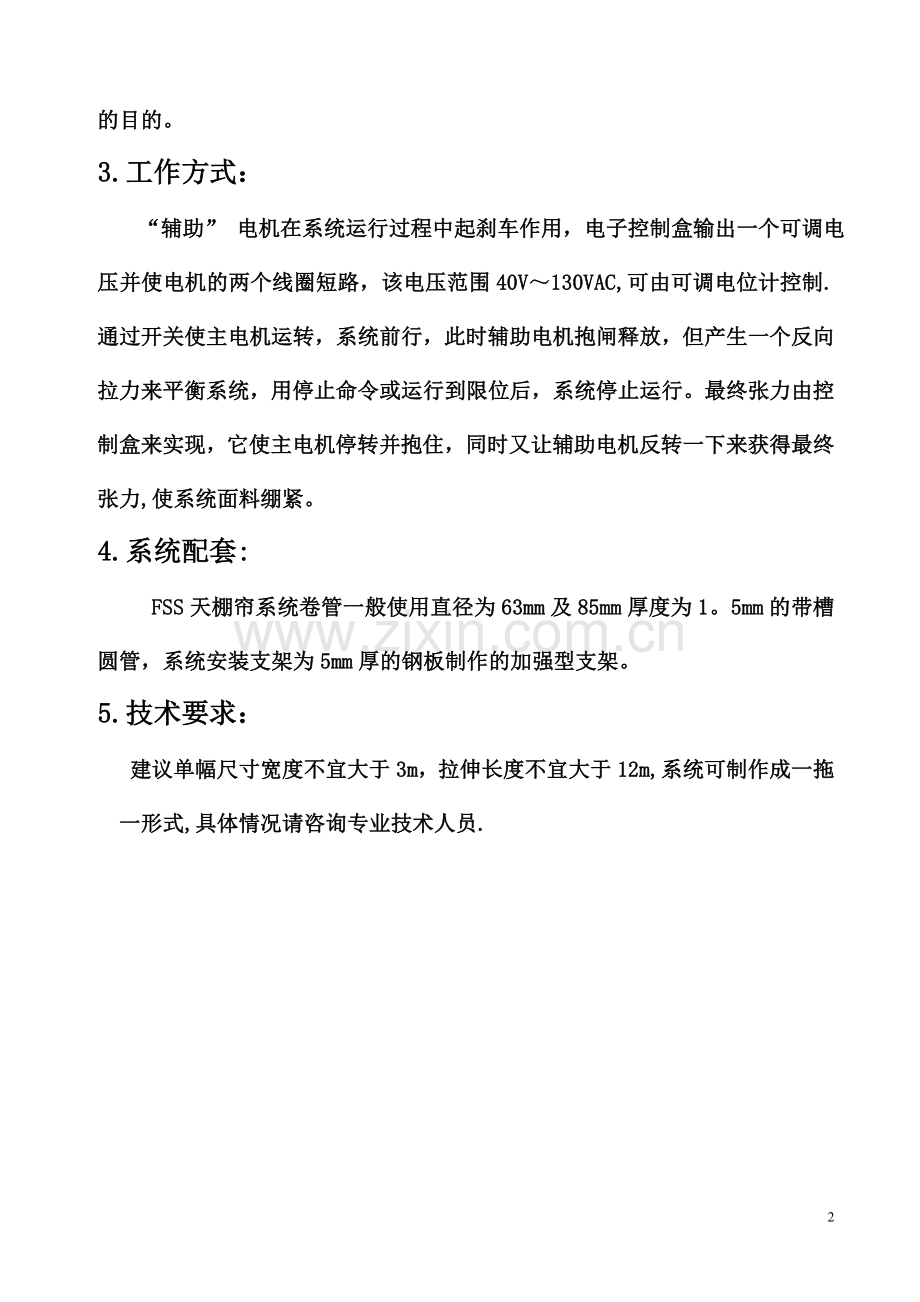 的目的。

3.工作方式：

“辅助”电机在系统运行过程中起刹车作用，电子控制盒输出一个可调电压并使电机的两个线圈短路，该电压范围40V～130VAC,可由可调电位计控制.通过开关使主电机运转，系统前行，此时辅助电机抱闸释放，但产生一个反向拉力来平衡系统，用停止命令或运行到限位后，系统停止运行。最终张力由控制盒来实现，它使主电机停转并抱住，同时又让辅助电机反转一下来获得最终张力,使系统面料绷紧。

4.系统配套:

FSS天棚帘系统卷管一般使用直径为63mm及85mm厚度为1。5mm的带槽圆管，系统安装支架为5mm厚的钢板制作的加强型支架。

5.技术要求：

建议单幅尺寸宽度不宜大于3m，拉伸长度不宜大于12m,系统可制作成一拖一形式,具体情况请咨询专业技术人员.

2

www.zixin.com.cn